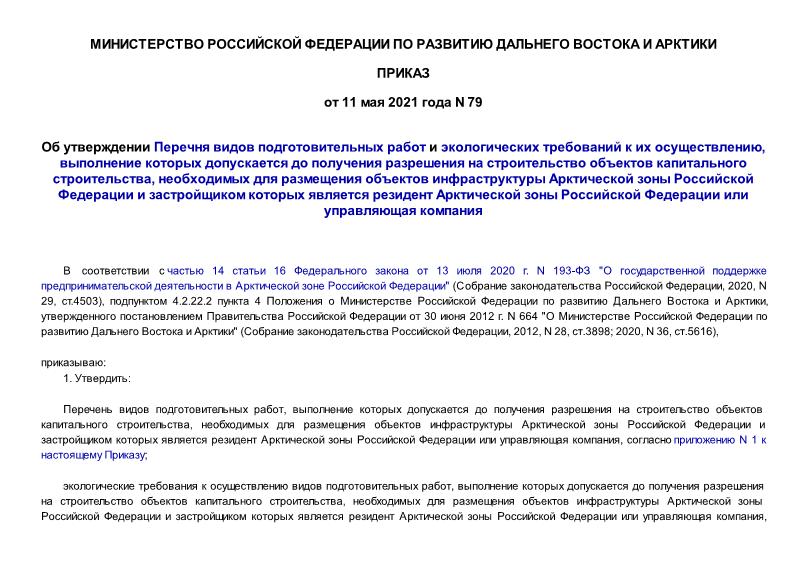 МИНИСТЕРСТВО РОССИЙСКОЙ ФЕДЕРАЦИИ ПО РАЗВИТИЮ ДАЛЬНЕГО ВОСТОКА И АРКТИКИ

ПРИКАЗ

от 11 мая 2021 года N 79

Об утверждении Перечня видов подготовительных работ и экологических требований к их осуществлению, выполнение которых допускается до получения разрешения на строительство объектов капитального строительства, необходимых для размещения объектов инфраструктуры Арктической зоны Российской Федерации и застройщиком которых является резидент Арктической зоны Российской Федерации или управляющая компания

В соответствии с частью 14 статьи 16 Федерального закона от 13 июля 2020 г. N 193-ФЗ "О государственной поддержке предпринимательской деятельности в Арктической зоне Российской Федерации" (Собрание законодательства Российской Федерации, 2020, N 29, ст.4503), подпунктом 4.2.22.2 пункта 4 Положения о Министерстве Российской Федерации по развитию Дальнего Востока и Арктики, утвержденного постановлением Правительства Российской Федерации от 30 июня 2012 г. N 664 "О Министерстве Российской Федерации по развитию Дальнего Востока и Арктики" (Собрание законодательства Российской Федерации, 2012, N 28, ст.3898; 2020, N 36, ст.5616),

приказываю:
1. Утвердить:

Перечень видов подготовительных работ, выполнение которых допускается до получения разрешения на строительство объектов капитального строительства, необходимых для размещения объектов инфраструктуры Арктической зоны Российской Федерации и застройщиком которых является резидент Арктической зоны Российской Федерации или управляющая компания, согласно приложению N 1 к настоящему Приказу;

экологические требования к осуществлению видов подготовительных работ, выполнение которых допускается до получения разрешения на строительство объектов капитального строительства, необходимых для размещения объектов инфраструктуры Арктической зоны Российской Федерации и застройщиком которых является резидент Арктической зоны Российской Федерации или управляющая компания,